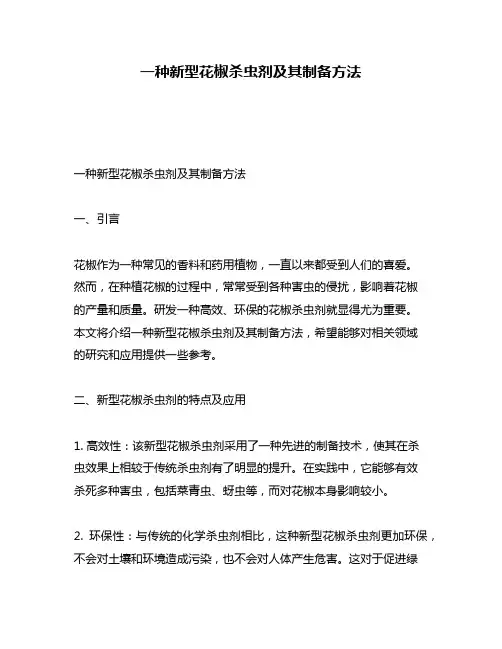 一种新型花椒杀虫剂及其制备方法

一种新型花椒杀虫剂及其制备方法

一、引言

花椒作为一种常见的香料和药用植物，一直以来都受到人们的喜爱。然而，在种植花椒的过程中，常常受到各种害虫的侵扰，影响着花椒的产量和质量。研发一种高效、环保的花椒杀虫剂就显得尤为重要。本文将介绍一种新型花椒杀虫剂及其制备方法，希望能够对相关领域的研究和应用提供一些参考。

二、新型花椒杀虫剂的特点及应用

1. 高效性：该新型花椒杀虫剂采用了一种先进的制备技术，使其在杀虫效果上相较于传统杀虫剂有了明显的提升。在实践中，它能够有效杀死多种害虫，包括菜青虫、蚜虫等，而对花椒本身影响较小。

2. 环保性：与传统的化学杀虫剂相比，这种新型花椒杀虫剂更加环保，不会对土壤和环境造成污染，也不会对人体产生危害。这对于促进绿